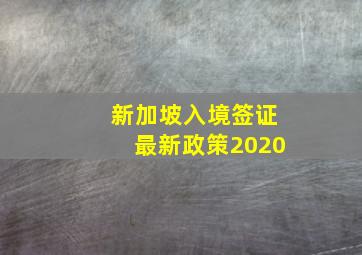 新加坡入境签证
最新政策2020